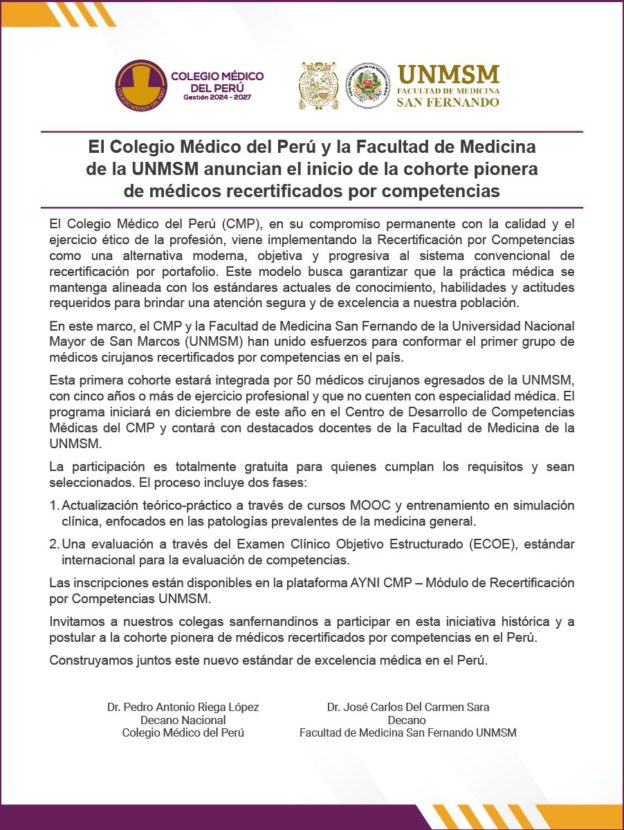 COLEGIO MÉDICO DEL PERÚ
Gestión 2024 - 2027

UNMSM
FACULTAD DE MEDICINA
SAN FERNANDO

El Colegio Médico del Perú y la Facultad de Medicina de la UNMSM anuncian el inicio de la cohorte pionera de médicos recertificados por competencias

El Colegio Médico del Perú (CMP), en su compromiso permanente con la calidad y el ejercicio ético de la profesión, viene implementando la Recertificación por Competencias como una alternativa moderna, objetiva y progresiva al sistema convencional de recertificación por portafolio. Este modelo busca garantizar que la práctica médica se mantenga alineada con los estándares actuales de conocimiento, habilidades y actitudes requeridos para brindar una atención segura y de excelencia a nuestra población.

En este marco, el CMP y la Facultad de Medicina San Fernando de la Universidad Nacional Mayor de San Marcos (UNMSM) han unido esfuerzos para conformar el primer grupo de médicos cirujanos recertificados por competencias en el país.

Esta primera cohorte estará integrada por 50 médicos cirujanos egresados de la UNMSM, con cinco años o más de ejercicio profesional y que no cuenten con especialidad médica. El programa iniciará en diciembre de este año en el Centro de Desarrollo de Competencias Médicas del CMP y contará con destacados docentes de la Facultad de Medicina de la UNMSM.

La participación es totalmente gratuita para quienes cumplan los requisitos y sean seleccionados. El proceso incluye dos fases:

1. Actualización teórico-práctico a través de cursos MOOC y entrenamiento en simulación clínica, enfocados en las patologías prevalentes de la medicina general.

2. Una evaluación a través del Examen Clínico Objetivo Estructurado (ECOE), estándar internacional para la evaluación de competencias.

Las inscripciones están disponibles en la plataforma AYNI CMP – Módulo de Recertificación por Competencias UNMSM.

Invitamos a nuestros colegas sanfernandinos a participar en esta iniciativa histórica y a postular a la cohorte pionera de médicos recertificados por competencias en el Perú.

Construyamos juntos este nuevo estándar de excelencia médica en el Perú.

Dr. Pedro Antonio Riega López
Decano Nacional
Colegio Médico del Perú

Dr. José Carlos Del Carmen Sara
Decano
Facultad de Medicina San Fernando UNMSM